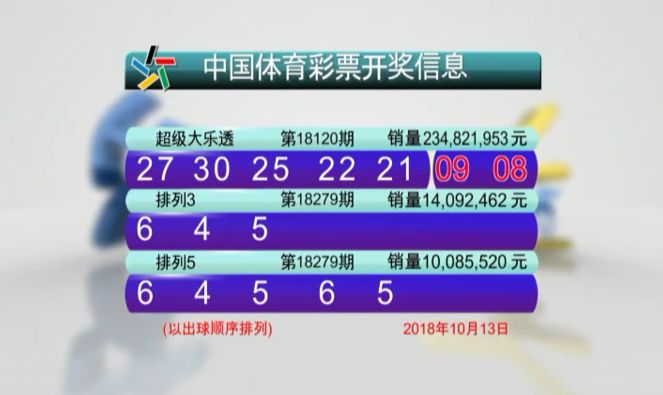 中国体育彩票开奖信息

超级大乐透 第18120期 销量234,821,953元

27 30 25 22 21 09 08

排列3 第18279期 销量14,092,462元

6 4 5

排列5 第18279期 销量10,085,520元

6 4 5 6 5

(以出球顺序排列) 2018年10月13日